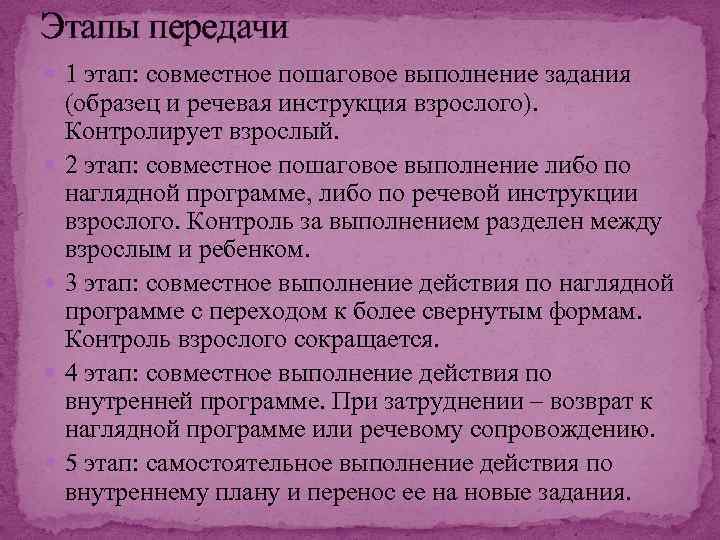 Этапы передачи

1 этап: совместное пошаговое выполнение задания (образец и речевая инструкция взрослого). Контролирует взрослый.

2 этап: совместное пошаговое выполнение либо по наглядной программе, либо по речевой инструкции взрослого. Контроль за выполнением разделен между взрослым и ребенком.

3 этап: совместное выполнение действия по наглядной программе с переходом к более свернутым формам. Контроль взрослого сокращается.

4 этап: совместное выполнение действия по внутренней программе. При затруднении – возврат к наглядной программе или речевому сопровождению.

5 этап: самостоятельное выполнение действия по внутреннему плану и перенос ее на новые задания.